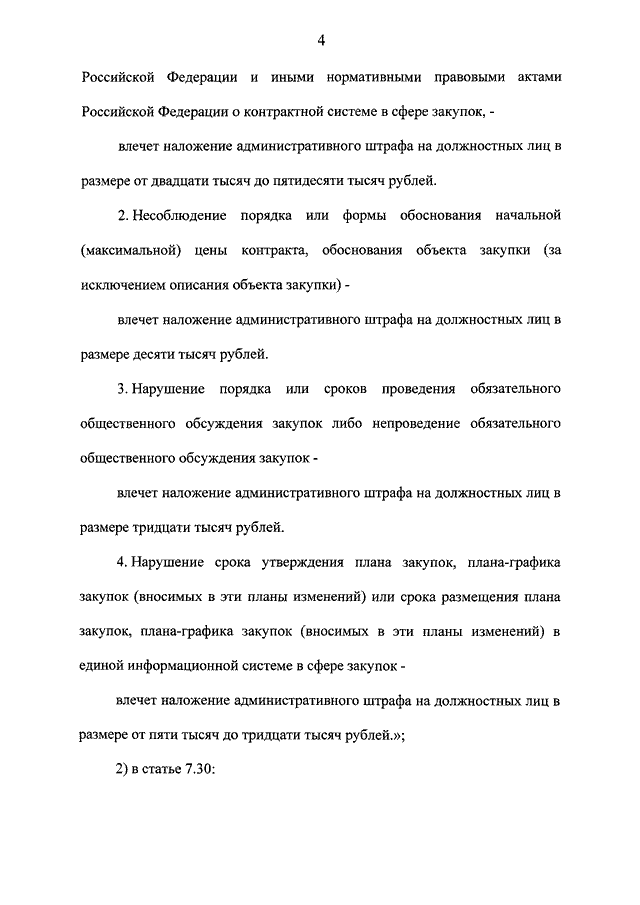 4

Российской Федерации и иными нормативными правовыми актами Российской Федерации о контрактной системе в сфере закупок, -

влечет наложение административного штрафа на должностных лиц в размере от двадцати тысяч до пятидесяти тысяч рублей.

2. Несоблюдение порядка или формы обоснования начальной (максимальной) цены контракта, обоснования объекта закупки (за исключением описания объекта закупки) -

влечет наложение административного штрафа на должностных лиц в размере десяти тысяч рублей.

3. Нарушение порядка или сроков проведения обязательного общественного обсуждения закупок либо непроведение обязательного общественного обсуждения закупок -

влечет наложение административного штрафа на должностных лиц в размере тридцати тысяч рублей.

4. Нарушение срока утверждения плана закупок, плана-графика закупок (вносимых в эти планы изменений) или срока размещения плана закупок, плана-графика закупок (вносимых в эти планы изменений) в единой информационной системе в сфере закупок -

влечет наложение административного штрафа на должностных лиц в размере от пяти тысяч до тридцати тысяч рублей.»;

2) в статье 7.30: